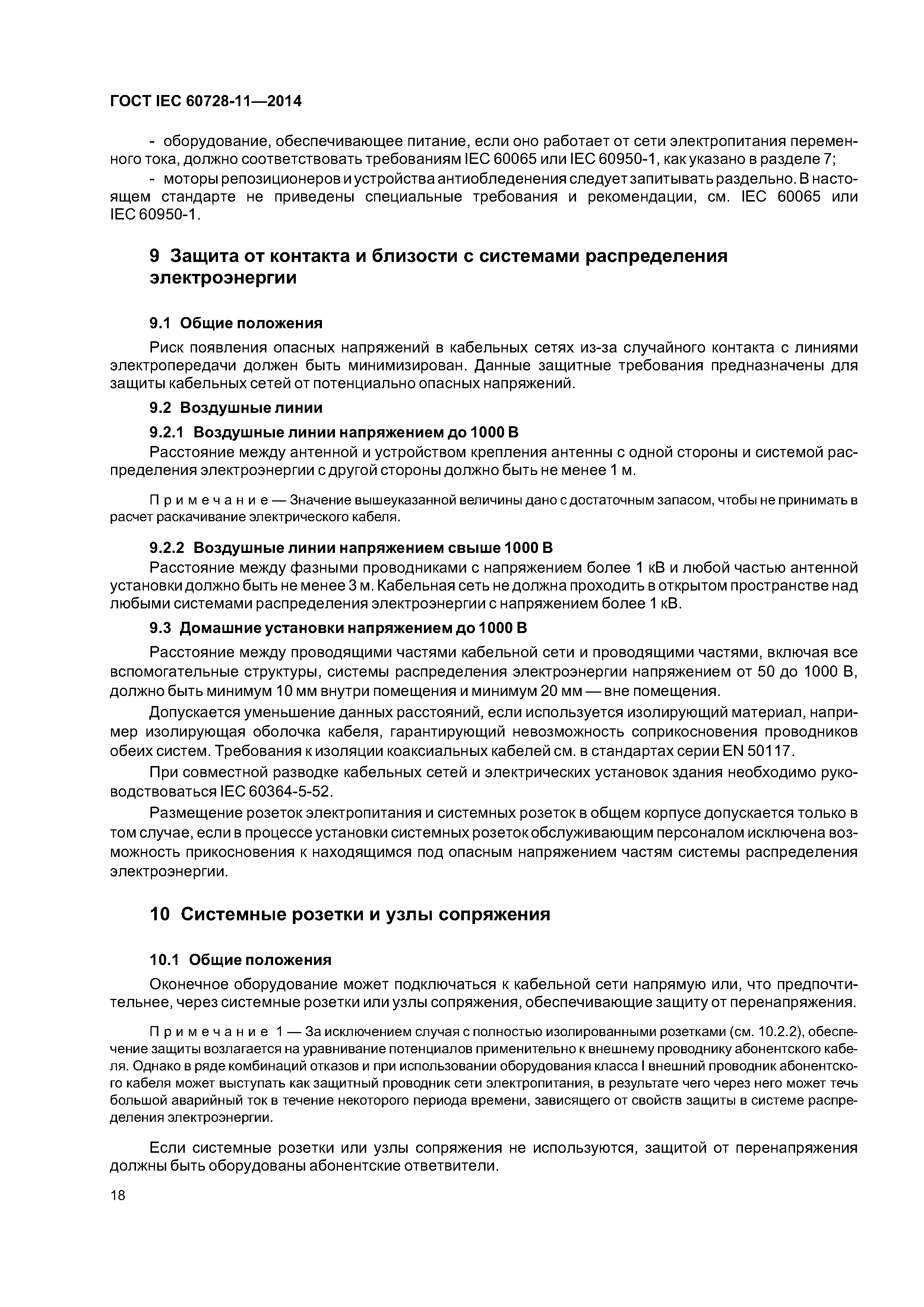 ГОСТ IEC 60728-11—2014

- оборудование, обеспечивающее питание, если оно работает от сети электропитания переменного тока, должно соответствовать требованиям IEC 60065 или IEC 60950-1, как указано в разделе 7;

- моторы репозиционеров и устройства антиобледенения следует запитывать раздельно. В настоящем стандарте не приведены специальные требования и рекомендации, см. IEC 60065 или IEC 60950-1.

9 Защита от контакта и близости с системами распределения электроэнергии

9.1 Общие положения

Риск появления опасных напряжений в кабельных сетях из-за случайного контакта с линиями электропередачи должен быть минимизирован. Данные защитные требования предназначены для защиты кабельных сетей от потенциально опасных напряжений.

9.2 Воздушные линии

9.2.1 Воздушные линии напряжением до 1000 В

Расстояние между антенной и устройством крепления антенны с одной стороны и системой распределения электроэнергии с другой стороны должно быть не менее 1 м.

Примечание — Значение вышеуказанной величины дано с достаточным запасом, чтобы не принимать в расчет раскачивание электрического кабеля.

9.2.2 Воздушные линии напряжением свыше 1000 В

Расстояние между фазными проводниками с напряжением более 1 кВ и любой частью антенной установки должно быть не менее 3 м. Кабельная сеть не должна проходить в открытом пространстве над любыми системами распределения электроэнергии с напряжением более 1 кВ.

9.3 Домашние установки напряжением до 1000 В

Расстояние между проводящими частями кабельной сети и проводящими частями, включая все вспомогательные структуры, системы распределения электроэнергии напряжением от 50 до 1000 В, должно быть минимум 10 мм внутри помещения и минимум 20 мм — вне помещения.

Допускается уменьшение данных расстояний, если используется изолирующий материал, например изолирующая оболочка кабеля, гарантирующий невозможность соприкосновения проводников обеих систем. Требования к изоляции коаксиальных кабелей см. в стандартах серии EN 50117.

При совместной разводке кабельных сетей и электрических установок здания необходимо руководствоваться IEC 60364-5-52.

Размещение розеток электропитания и системных розеток в общем корпусе допускается только в том случае, если в процессе установки системных розеток обслуживающим персоналом исключена возможность прикосновения к находящимся под опасным напряжением частям системы распределения электроэнергии.

10 Системные розетки и узлы сопряжения

10.1 Общие положения

Оконечное оборудование может подключаться к кабельной сети напрямую или, что предпочтительнее, через системные розетки или узлы сопряжения, обеспечивающие защиту от перенапряжения.

Примечание 1 — За исключением случая с полностью изолированными розетками (см. 10.2.2), обеспечение защиты возлагается на уравнивание потенциалов применительно к внешнему проводнику абонентского кабеля. Однако в ряде комбинаций отказов и при использовании оборудования класса I внешний проводник абонентского кабеля может выступать как защитный проводник сети электропитания, в результате чего через него может течь большой аварийный ток в течение некоторого периода времени, зависящего от свойств защиты в системе распределения электроэнергии.

Если системные розетки или узлы сопряжения не используются, защитой от перенапряжения должны быть оборудованы абонентские ответвители.

18